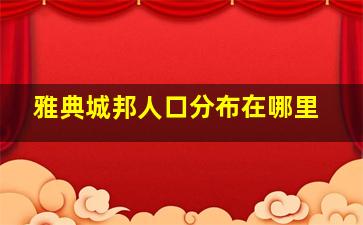 雅典城邦人口分布在哪里